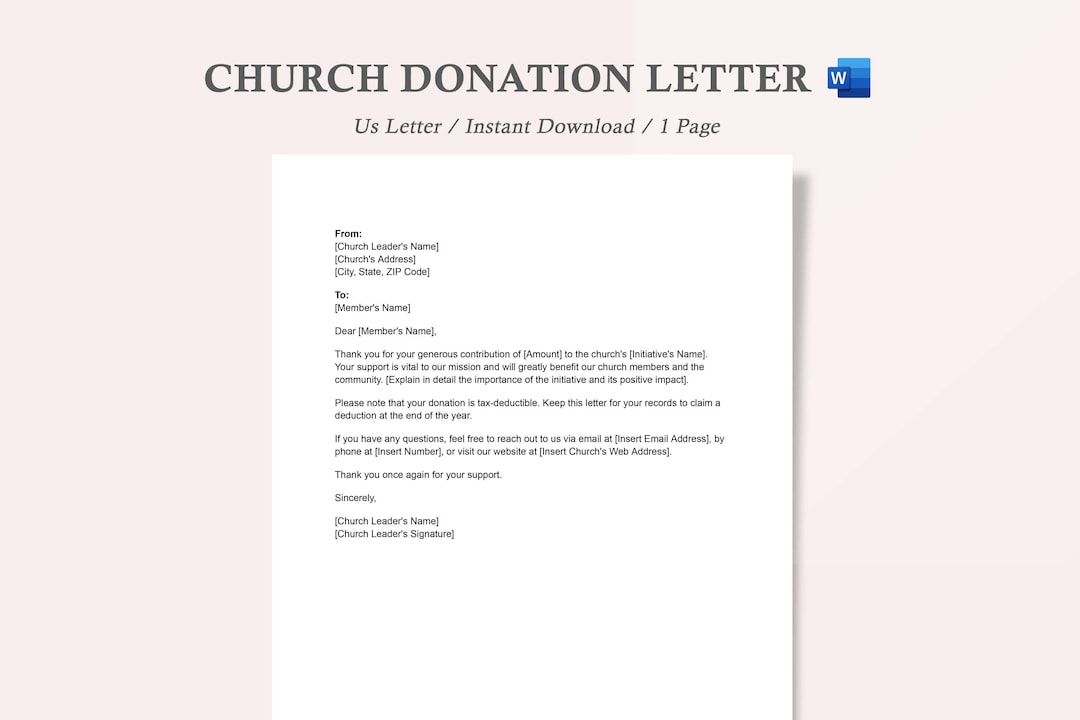 CHURCH DONATION LETTER W

Us Letter / Instant Download / 1 Page

From:
[Church Leader's Name]
[Church's Address]
[City, State, ZIP Code]

To:
[Member's Name]

Dear [Member's Name],

Thank you for your generous contribution of [Amount] to the church's [Initiative's Name]. Your support is vital to our mission and will greatly benefit our church members and the community. [Explain in detail the importance of the initiative and its positive impact].

Please note that your donation is tax-deductible. Keep this letter for your records to claim a deduction at the end of the year.

If you have any questions, feel free to reach out to us via email at [Insert Email Address], by phone at [Insert Number], or visit our website at [Insert Church's Web Address].

Thank you once again for your support.

Sincerely,

[Church Leader's Name]
[Church Leader's Signature]